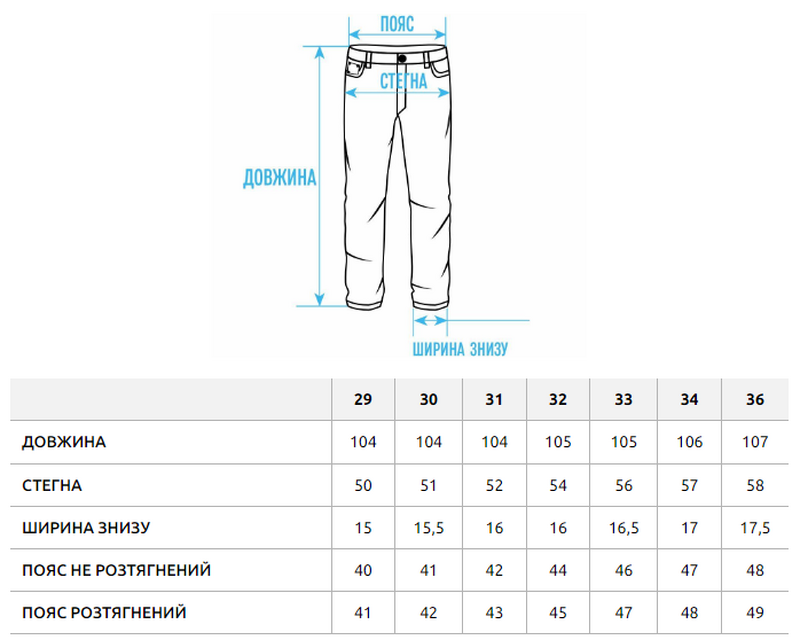 ПОЯС

СТЕГНА

ДОВЖИНА

ШИРИНА ЗНИЗУ

| | 29 | 30 | 31 | 32 | 33 | 34 | 36 |
|---|---|---|---|---|---|---|---|
| ДОВЖИНА | 104 | 104 | 104 | 105 | 105 | 106 | 107 |
| СТЕГНА | 50 | 51 | 52 | 54 | 56 | 57 | 58 |
| ШИРИНА ЗНИЗУ | 15 | 15,5 | 16 | 16 | 16,5 | 17 | 17,5 |
| ПОЯС НЕ РОЗТЯГНЕНИЙ | 40 | 41 | 42 | 44 | 46 | 47 | 48 |
| ПОЯС РОЗТЯГНЕНИЙ | 41 | 42 | 43 | 45 | 47 | 48 | 49 |